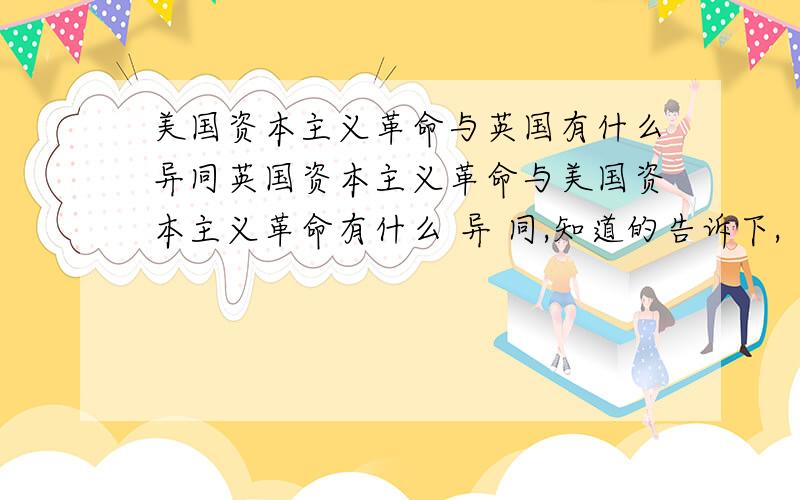 美国资本主义革命与英国有什么异同英国资本主义革命与美国资本主义革命有什么 异 同,知道的告诉下,